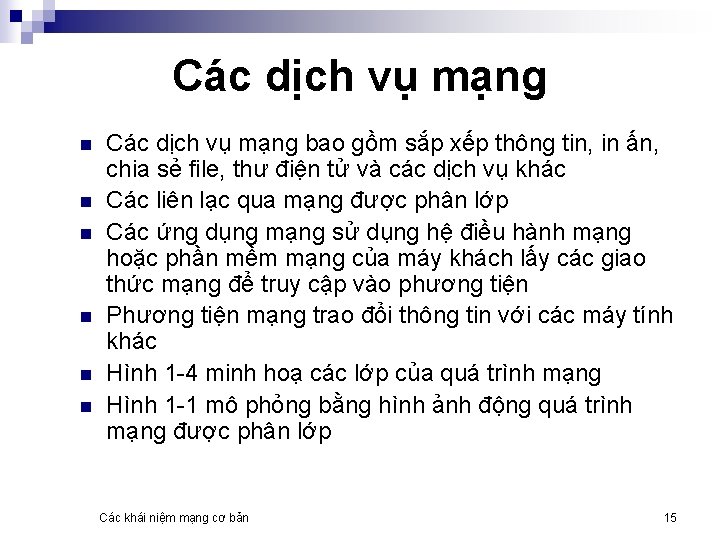 Các dịch vụ mạng

• Các dịch vụ mạng bao gồm sắp xếp thông tin, in ấn, chia sẻ file, thư điện tử và các dịch vụ khác
• Các liên lạc qua mạng được phân lớp
• Các ứng dụng mạng sử dụng hệ điều hành mạng hoặc phần mềm mạng của máy khách lấy các giao thức mạng để truy cập vào phương tiện
• Phương tiện mạng trao đổi thông tin với các máy tính khác
• Hình 1-4 minh hoạ các lớp của quá trình mạng
• Hình 1-1 mô phỏng bằng hình ảnh động quá trình mạng được phân lớp

Các khái niệm mạng cơ bản

15